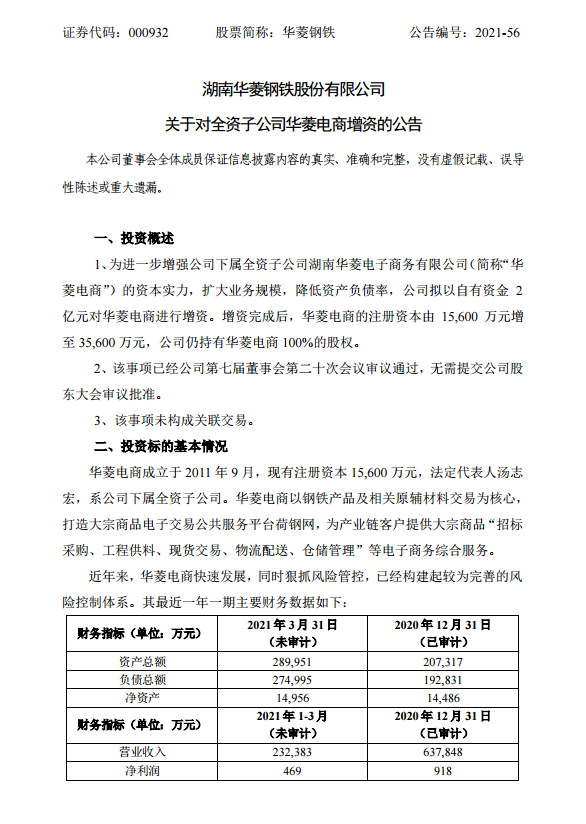 证券代码：000932　　股票简称：华菱钢铁　　公告编号：2021-56

湖南华菱钢铁股份有限公司
关于对全资子公司华菱电商增资的公告

本公司董事会全体成员保证信息披露内容的真实、准确和完整，没有虚假记载、误导性陈述或重大遗漏。

一、投资概述

1、为进一步增强公司下属全资子公司湖南华菱电子商务有限公司（简称“华菱电商”）的资本实力，扩大业务规模，降低资产负债率，公司拟以自有资金 2 亿元对华菱电商进行增资。增资完成后，华菱电商的注册资本由 15,600 万元增至 35,600 万元，公司仍持有华菱电商 100%的股权。

2、该事项已经公司第七届董事会第二十次会议审议通过，无需提交公司股东大会审议批准。

3、该事项未构成关联交易。

二、投资标的基本情况

华菱电商成立于 2011 年 9 月，现有注册资本 15,600 万元，法定代表人汤志宏，系公司下属全资子公司。华菱电商以钢铁产品及相关原辅材料交易为核心，打造大宗商品电子交易公共服务平台荷钢网，为产业链客户提供大宗商品“招标采购、工程供料、现货交易、物流配送、仓储管理”等电子商务综合服务。

近年来，华菱电商快速发展，同时狠抓风险管控，已经构建起较为完善的风险控制体系。其最近一年一期主要财务数据如下：

| 财务指标（单位：万元） | 2021 年 3 月 31 日（未审计） | 2020 年 12 月 31 日（已审计） |
|---|---|---|
| 资产总额 | 289,951 | 207,317 |
| 负债总额 | 274,995 | 192,831 |
| 净资产 | 14,956 | 14,486 |
| 财务指标（单位：万元） | 2021 年 1-3 月（未审计） | 2020 年 12 月 31 日（已审计） |
| 营业收入 | 232,383 | 637,848 |
| 净利润 | 469 | 918 |